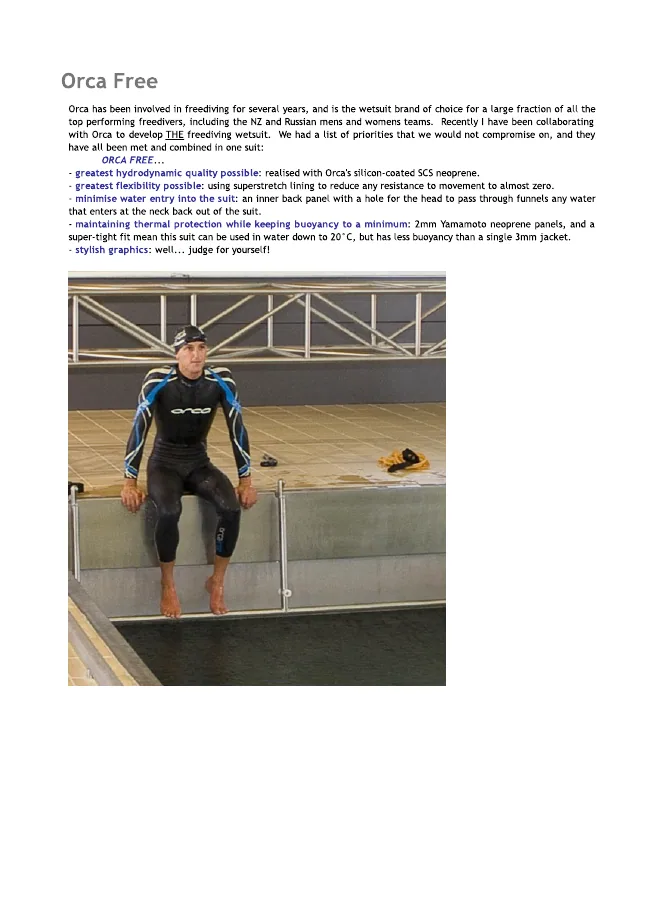 Orca Free

Orca has been involved in freediving for several years, and is the wetsuit brand of choice for a large fraction of all the top performing freedivers, including the NZ and Russian mens and womens teams. Recently I have been collaborating with Orca to develop THE freediving wetsuit. We had a list of priorities that we would not compromise on, and they have all been met and combined in one suit:

ORCA FREE...

- greatest hydrodynamic quality possible: realised with Orca's silicon-coated SCS neoprene.
- greatest flexibility possible: using superstretch lining to reduce any resistance to movement to almost zero.
- minimise water entry into the suit: an inner back panel with a hole for the head to pass through funnels any water that enters at the neck back out of the suit.
- maintaining thermal protection while keeping buoyancy to a minimum: 2mm Yamamoto neoprene panels, and a super-tight fit mean this suit can be used in water down to 20°C, but has less buoyancy than a single 3mm jacket.
- stylish graphics: well... judge for yourself!

orca